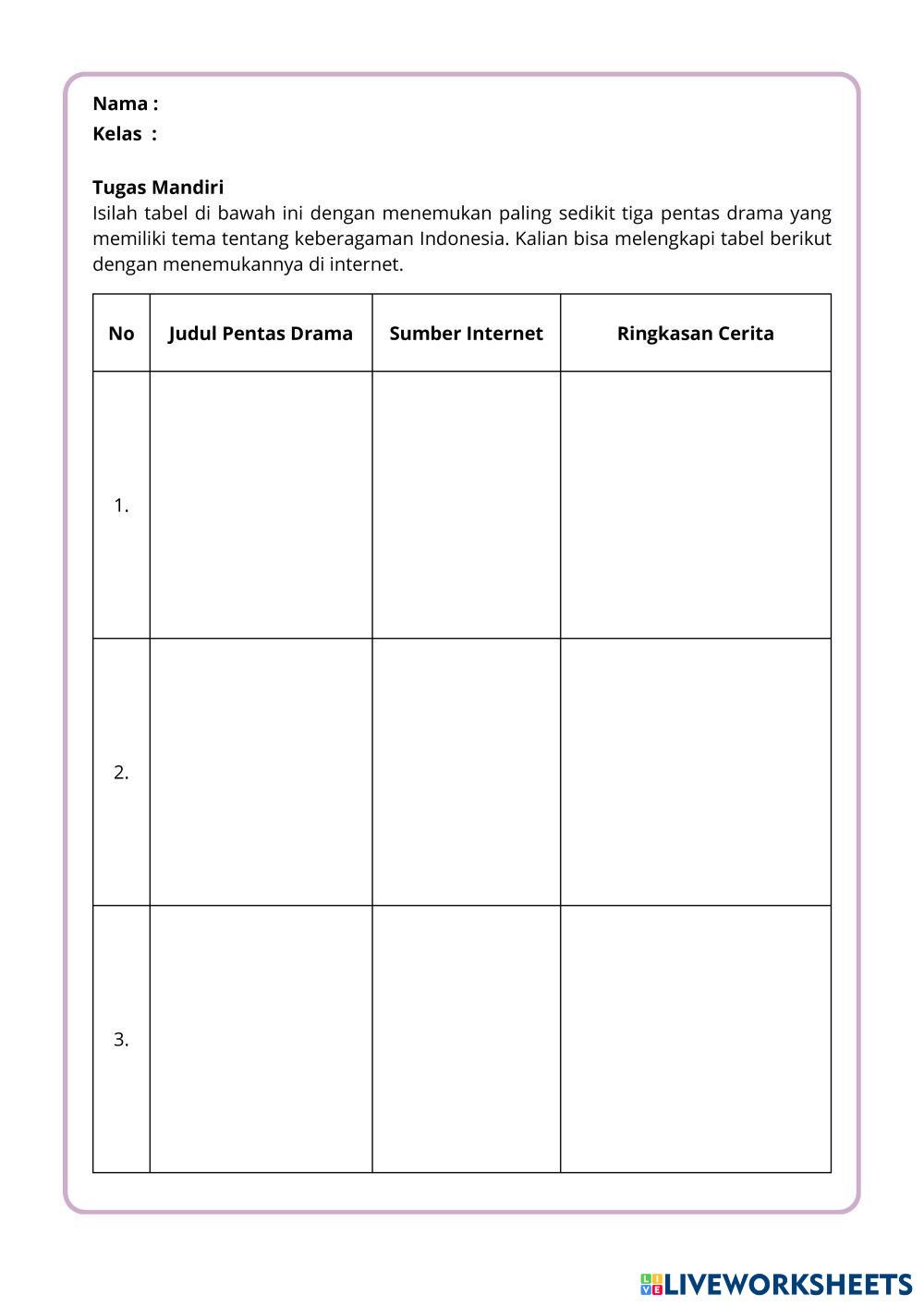 Nama :
Kelas :

Tugas Mandiri
Isilah tabel di bawah ini dengan menemukan paling sedikit tiga pentas drama yang memiliki tema tentang keberagaman Indonesia. Kalian bisa melengkapi tabel berikut dengan menemukannya di internet.

| No | Judul Pentas Drama | Sumber Internet | Ringkasan Cerita |
|---|---|---|---|
| 1. | | | |
| 2. | | | |
| 3. | | | |

LIVEWORKSHEETS